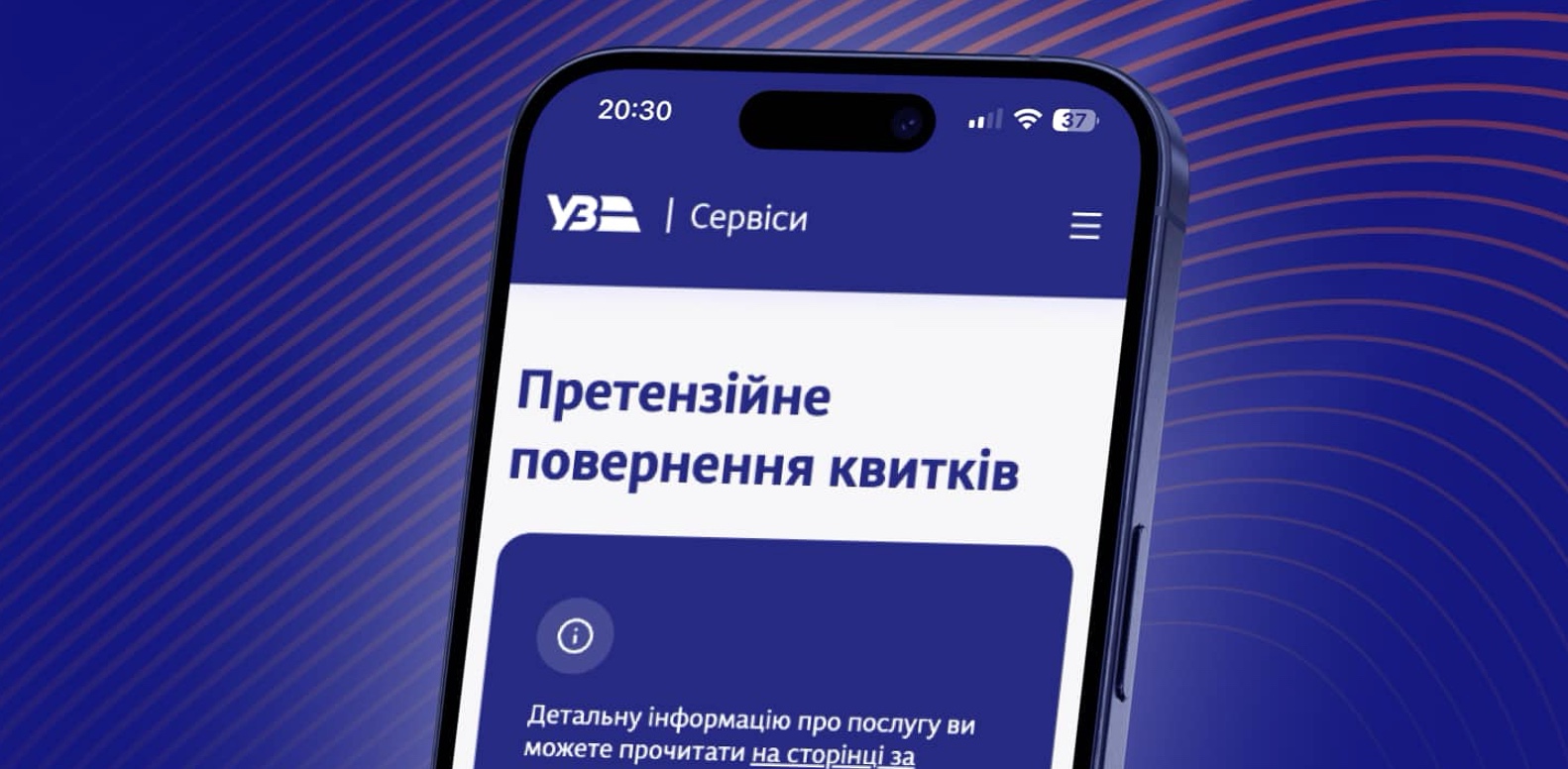 20:30

37

УЗ | Сервіси

Претензійне повернення квитків

Детальну інформацію про послугу ви можете прочитати на сторінці за